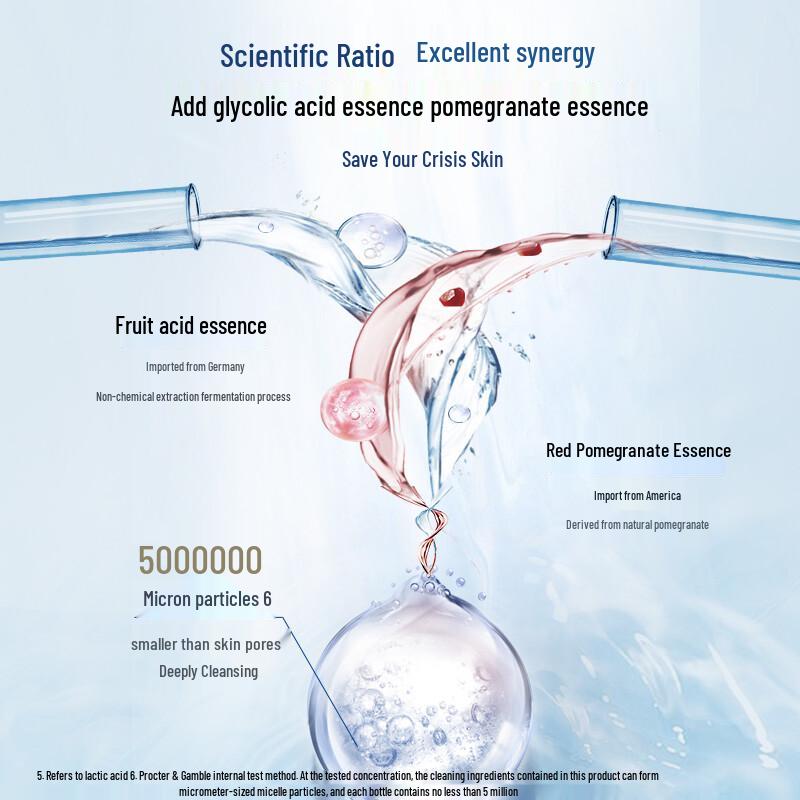 Scientific Ratio Excellent synergy

Add glycolic acid essence pomegranate essence

Save Your Crisis Skin

Fruit acid essence

Imported from Germany

Non-chemical extraction fermentation process

Red Pomegranate Essence

Import from America

Derived from natural pomegranate

5000000

Micron particles 6

smaller than skin pores

Deeply Cleansing

5. Refers to lactic acid 6. Procter & Gamble internal test method. At the tested concentration, the cleaning ingredients contained in this product can form micrometer-sized micelle particles, and each bottle contains no less than 5 million